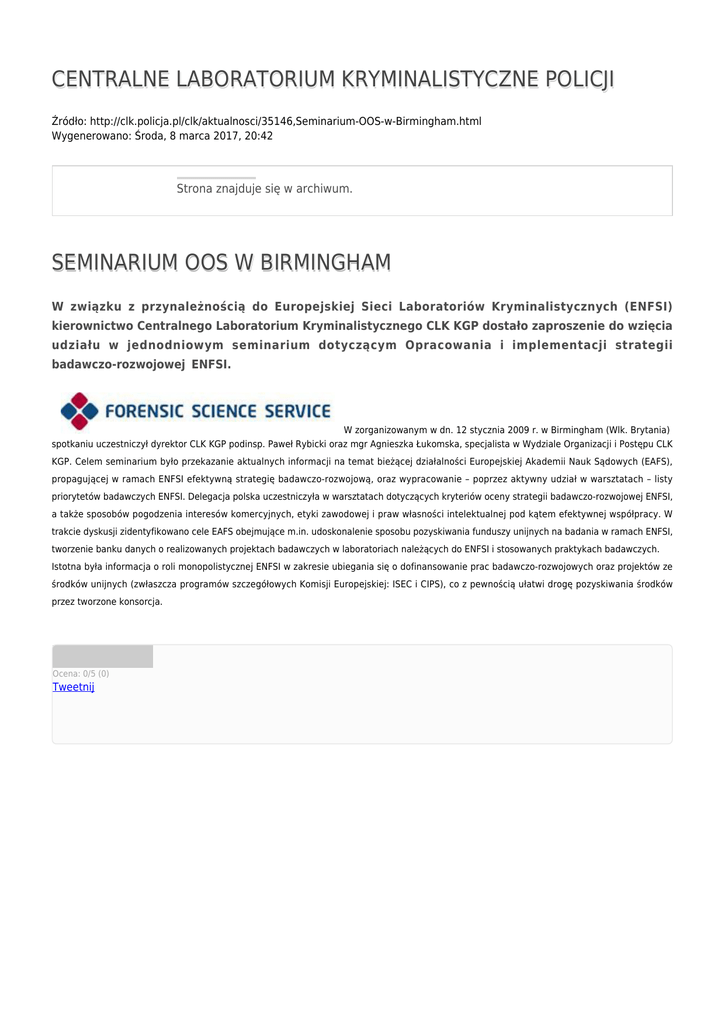 CENTRALNE LABORATORIUM KRYMINALISTYCZNE POLICJI

Źródło: http://clk.policja.pl/clk/aktualnosci/35146,Seminarium-OOS-w-Birmingham.html
Wygenerowano: Środa, 8 marca 2017, 20:42

Strona znajduje się w archiwum.

SEMINARIUM OOS W BIRMINGHAM

W związku z przynależnością do Europejskiej Sieci Laboratoriów Kryminalistycznych (ENFSI) kierownictwo Centralnego Laboratorium Kryminalistycznego CLK KGP dostało zaproszenie do wzięcia udziału w jednodniowym seminarium dotyczącym Opracowania i implementacji strategii badawczo-rozwojowej ENFSI.

FORENSIC SCIENCE SERVICE

W zorganizowanym w dn. 12 stycznia 2009 r. w Birmingham (Wlk. Brytania) spotkaniu uczestniczył dyrektor CLK KGP podinsp. Paweł Rybicki oraz mgr Agnieszka Łukomska, specjalista w Wydziale Organizacji i Postępu CLK KGP. Celem seminarium było przekazanie aktualnych informacji na temat bieżącej działalności Europejskiej Akademii Nauk Sądowych (EAFS), propagującej w ramach ENFSI efektywną strategię badawczo-rozwojową, oraz wypracowanie – poprzez aktywny udział w warsztatach – listy priorytetów badawczych ENFSI. Delegacja polska uczestniczyła w warsztatach dotyczących kryteriów oceny strategii badawczo-rozwojowej ENFSI, a także sposobów pogodzenia interesów komercyjnych, etyki zawodowej i praw własności intelektualnej pod kątem efektywnej współpracy. W trakcie dyskusji zidentyfikowano cele EAFS obejmujące m.in. udoskonalenie sposobu pozyskiwania funduszy unijnych na badania w ramach ENFSI, tworzenie banku danych o realizowanych projektach badawczych w laboratoriach należących do ENFSI i stosowanych praktykach badawczych. Istotna była informacja o roli monopolistycznej ENFSI w zakresie ubiegania się o dofinansowanie prac badawczo-rozwojowych oraz projektów ze środków unijnych (zwłaszcza programów szczegółowych Komisji Europejskiej: ISEC i CIPS), co z pewnością ułatwi drogę pozyskiwania środków przez tworzone konsorcja.

Ocena: 0/5 (0)
Tweetnij